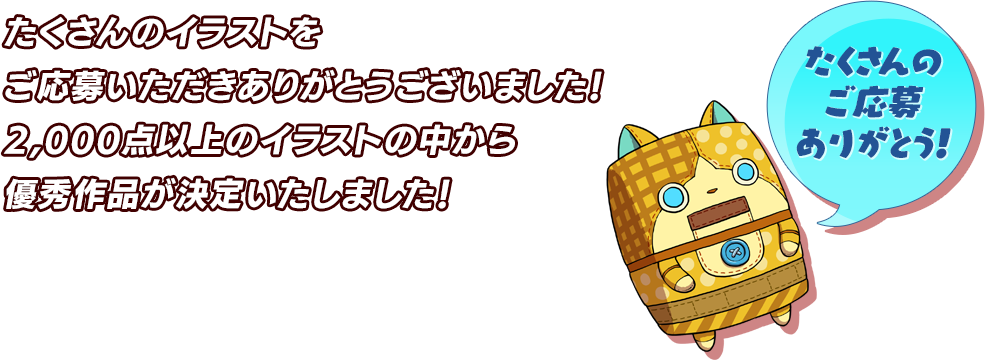 たくさんのイラストを
ご応募いただきありがとうございました！
2,000点以上のイラストの中から
優秀作品が決定いたしました！

たくさんの
ご応募
ありがとう！